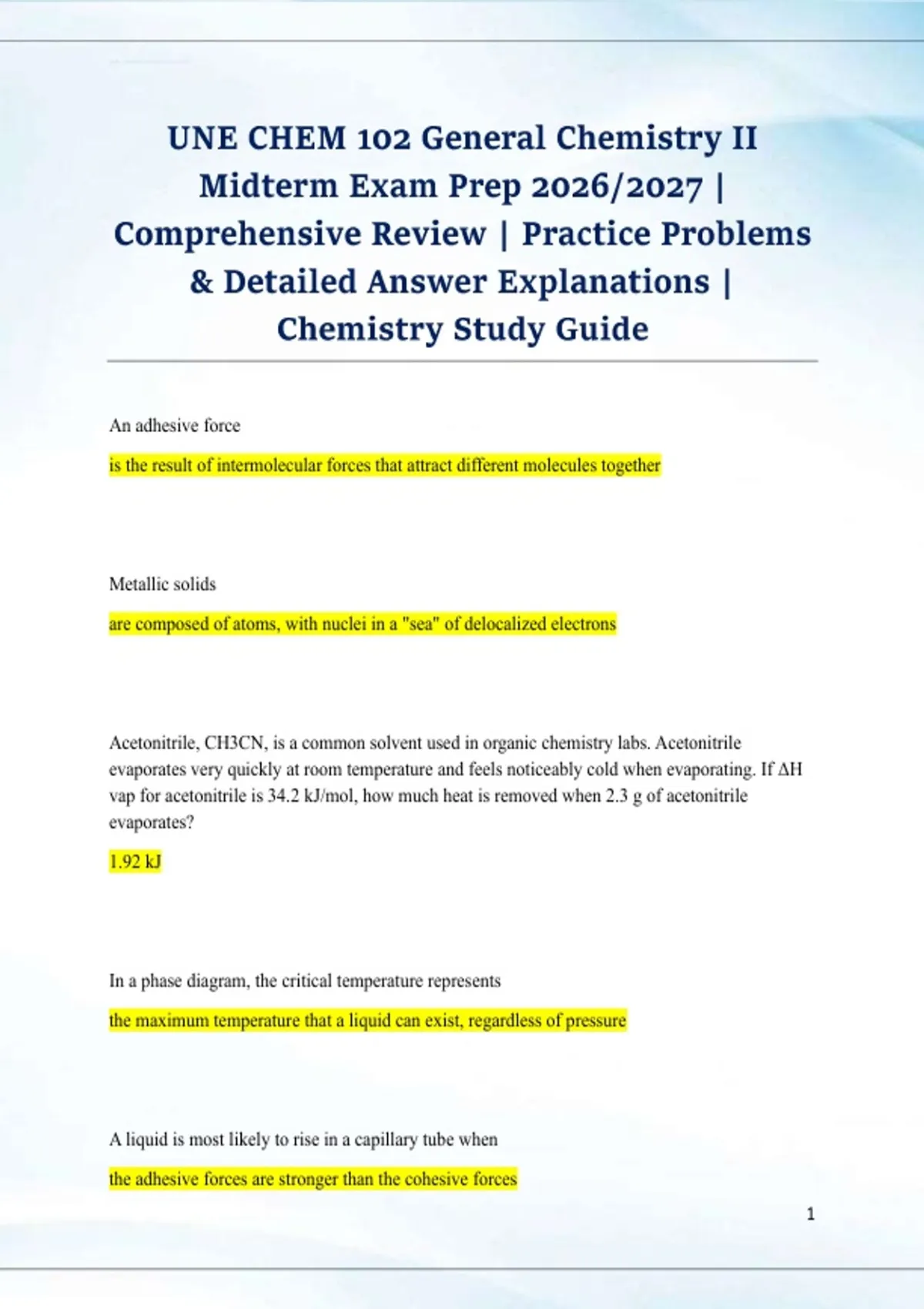 UNE CHEM 102 General Chemistry II Midterm Exam Prep 2026/2027 | Comprehensive Review | Practice Problems & Detailed Answer Explanations | Chemistry Study Guide

An adhesive force

is the result of intermolecular forces that attract different molecules together

Metallic solids

are composed of atoms, with nuclei in a "sea" of delocalized electrons

Acetonitrile, CH3CN, is a common solvent used in organic chemistry labs. Acetonitrile evaporates very quickly at room temperature and feels noticeably cold when evaporating. If ΔH vap for acetonitrile is 34.2 kJ/mol, how much heat is removed when 2.3 g of acetonitrile evaporates?

1.92 kJ

In a phase diagram, the critical temperature represents

the maximum temperature that a liquid can exist, regardless of pressure

A liquid is most likely to rise in a capillary tube when

the adhesive forces are stronger than the cohesive forces

1